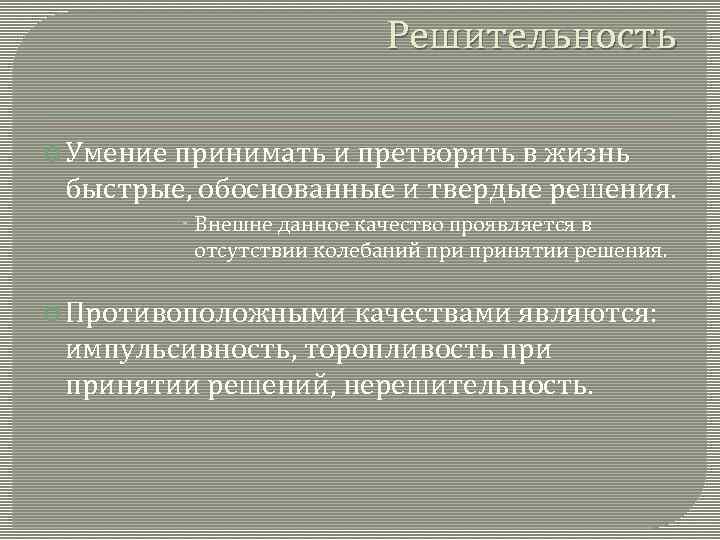 Решительность

• Умение принимать и претворять в жизнь быстрые, обоснованные и твердые решения.

• Внешне данное качество проявляется в отсутствии колебаний при принятии решения.

• Противоположными качествами являются: импульсивность, торопливость при принятии решений, нерешительность.